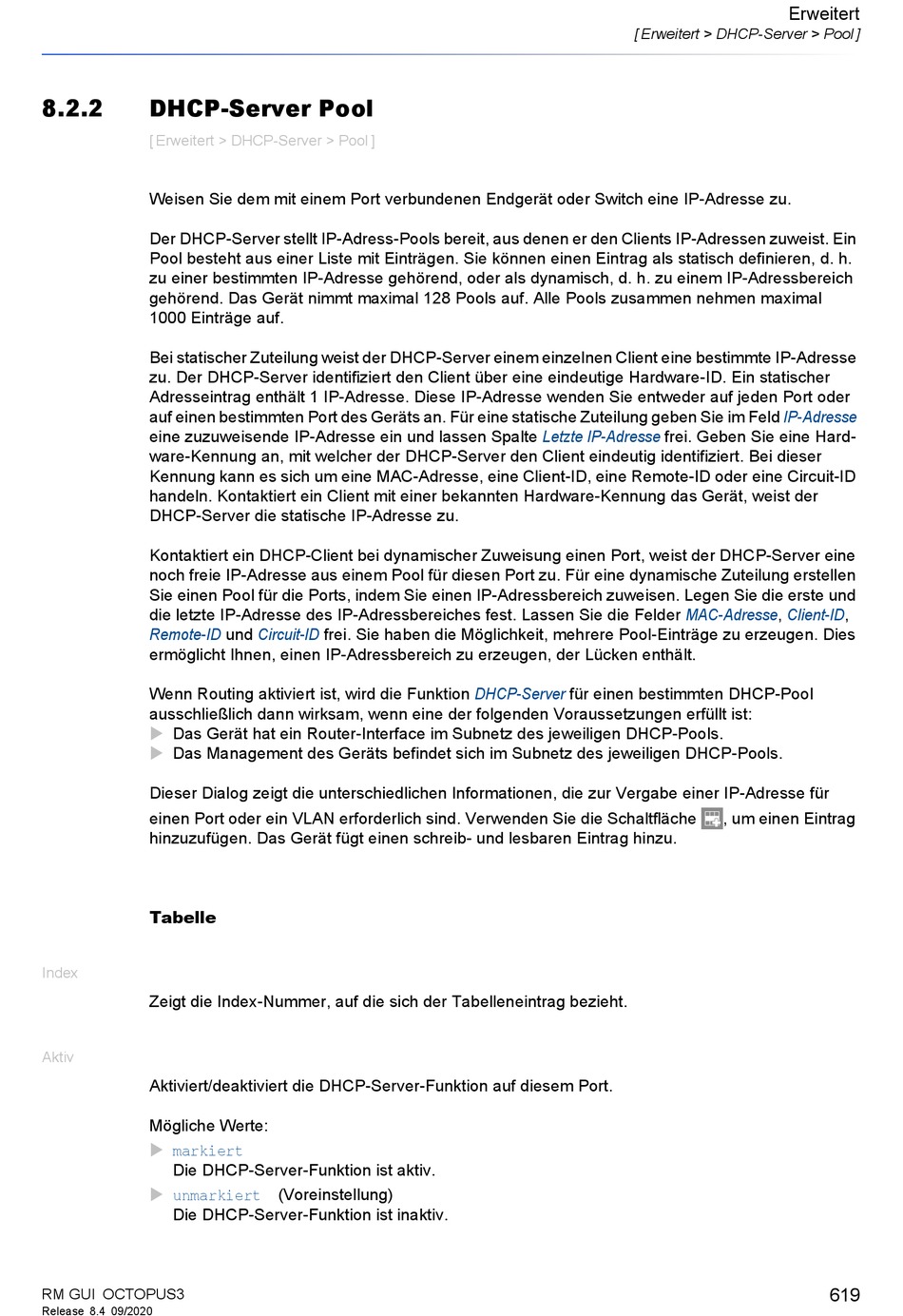 Erweitert
[ Erweitert > DHCP-Server > Pool ]

8.2.2 DHCP-Server Pool

[ Erweitert > DHCP-Server > Pool ]

Weisen Sie dem mit einem Port verbundenen Endgerät oder Switch eine IP-Adresse zu.

Der DHCP-Server stellt IP-Adress-Pools bereit, aus denen er den Clients IP-Adressen zuweist. Ein Pool besteht aus einer Liste mit Einträgen. Sie können einen Eintrag als statisch definieren, d. h. zu einer bestimmten IP-Adresse gehörend, oder als dynamisch, d. h. zu einem IP-Adressbereich gehörend. Das Gerät nimmt maximal 128 Pools auf. Alle Pools zusammen nehmen maximal 1000 Einträge auf.

Bei statischer Zuteilung weist der DHCP-Server einem einzelnen Client eine bestimmte IP-Adresse zu. Der DHCP-Server identifiziert den Client über eine eindeutige Hardware-ID. Ein statischer Adresseintrag enthält 1 IP-Adresse. Diese IP-Adresse wenden Sie entweder auf jeden Port oder auf einen bestimmten Port des Geräts an. Für eine statische Zuteilung geben Sie im Feld IP-Adresse eine zuzuweisende IP-Adresse ein und lassen Spalte Letzte IP-Adresse frei. Geben Sie eine Hardware-Kennung an, mit welcher der DHCP-Server den Client eindeutig identifiziert. Bei dieser Kennung kann es sich um eine MAC-Adresse, eine Client-ID, eine Remote-ID oder eine Circuit-ID handeln. Kontaktiert ein Client mit einer bekannten Hardware-Kennung das Gerät, weist der DHCP-Server die statische IP-Adresse zu.

Kontaktiert ein DHCP-Client bei dynamischer Zuweisung einen Port, weist der DHCP-Server eine noch freie IP-Adresse aus einem Pool für diesen Port zu. Für eine dynamische Zuteilung erstellen Sie einen Pool für die Ports, indem Sie einen IP-Adressbereich zuweisen. Legen Sie die erste und die letzte IP-Adresse des IP-Adressbereiches fest. Lassen Sie die Felder MAC-Adresse, Client-ID, Remote-ID und Circuit-ID frei. Sie haben die Möglichkeit, mehrere Pool-Einträge zu erzeugen. Dies ermöglicht Ihnen, einen IP-Adressbereich zu erzeugen, der Lücken enthält.

Wenn Routing aktiviert ist, wird die Funktion DHCP-Server für einen bestimmten DHCP-Pool ausschließlich dann wirksam, wenn eine der folgenden Voraussetzungen erfüllt ist:
▶ Das Gerät hat ein Router-Interface im Subnetz des jeweiligen DHCP-Pools.
▶ Das Management des Geräts befindet sich im Subnetz des jeweiligen DHCP-Pools.

Dieser Dialog zeigt die unterschiedlichen Informationen, die zur Vergabe einer IP-Adresse für einen Port oder ein VLAN erforderlich sind. Verwenden Sie die Schaltfläche , um einen Eintrag hinzuzufügen. Das Gerät fügt einen schreib- und lesbaren Eintrag hinzu.

Tabelle

Index

Zeigt die Index-Nummer, auf die sich der Tabelleneintrag bezieht.

Aktiv

Aktiviert/deaktiviert die DHCP-Server-Funktion auf diesem Port.

Mögliche Werte:
▶ markiert
Die DHCP-Server-Funktion ist aktiv.
▶ unmarkiert (Voreinstellung)
Die DHCP-Server-Funktion ist inaktiv.

RM GUI OCTOPUS3
Release 8.4 09/2020
619